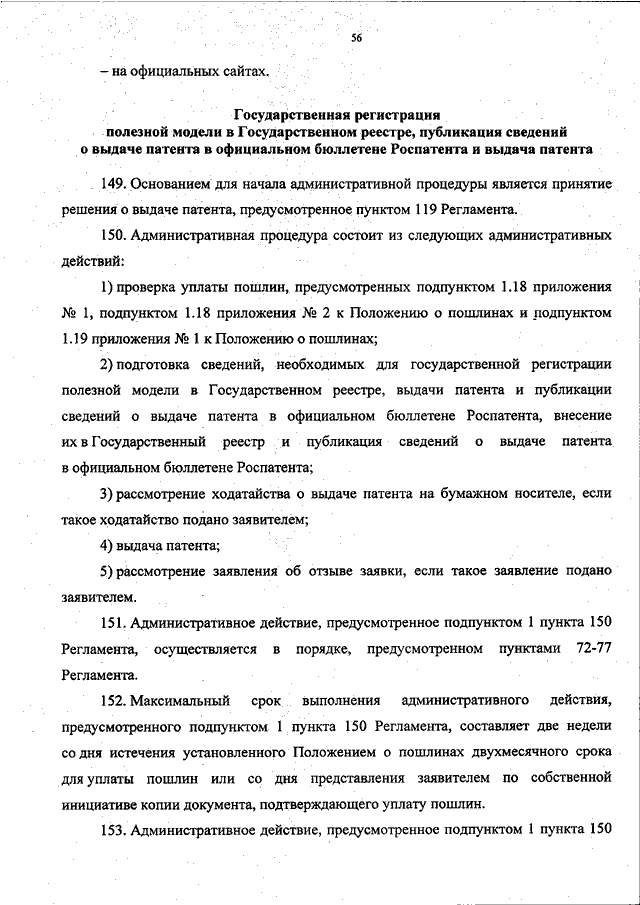 56

– на официальных сайтах.

Государственная регистрация полезной модели в Государственном реестре, публикация сведений о выдаче патента в официальном бюллетене Роспатента и выдача патента

149. Основанием для начала административной процедуры является принятие решения о выдаче патента, предусмотренное пунктом 119 Регламента.

150. Административная процедура состоит из следующих административных действий:

1) проверка уплаты пошлин, предусмотренных подпунктом 1.18 приложения № 1, подпунктом 1.18 приложения № 2 к Положению о пошлинах и подпунктом 1.19 приложения № 1 к Положению о пошлинах;

2) подготовка сведений, необходимых для государственной регистрации полезной модели в Государственном реестре, выдачи патента и публикации сведений о выдаче патента в официальном бюллетене Роспатента, внесение их в Государственный реестр и публикация сведений о выдаче патента в официальном бюллетене Роспатента;

3) рассмотрение ходатайства о выдаче патента на бумажном носителе, если такое ходатайство подано заявителем;

4) выдача патента;

5) рассмотрение заявления об отзыве заявки, если такое заявление подано заявителем.

151. Административное действие, предусмотренное подпунктом 1 пункта 150 Регламента, осуществляется в порядке, предусмотренном пунктами 72-77 Регламента.

152. Максимальный срок выполнения административного действия, предусмотренного подпунктом 1 пункта 150 Регламента, составляет две недели со дня истечения установленного Положением о пошлинах двухмесячного срока для уплаты пошлин или со дня представления заявителем по собственной инициативе копии документа, подтверждающего уплату пошлин.

153. Административное действие, предусмотренное подпунктом 1 пункта 150